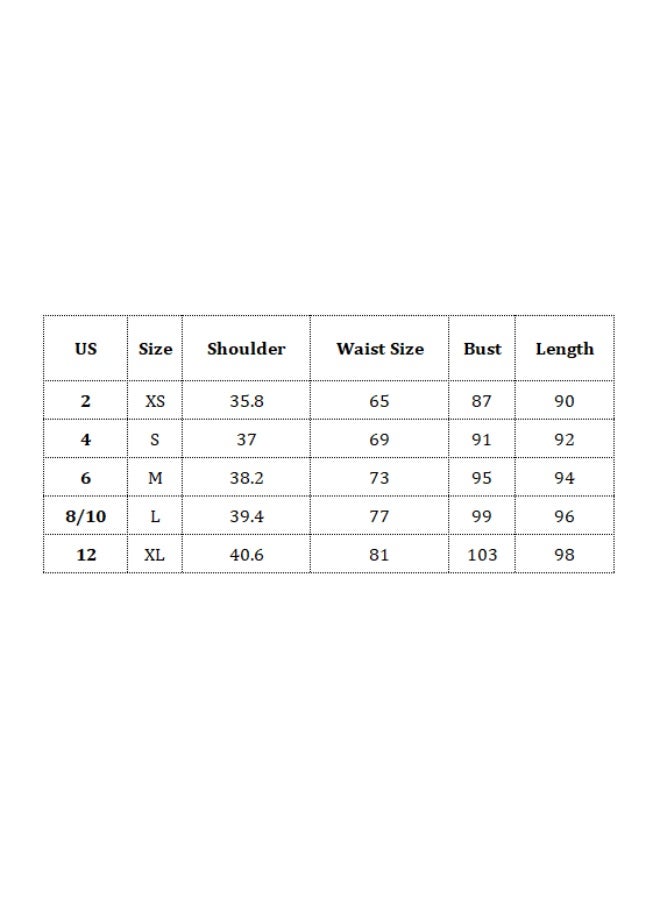 | US | Size | Shoulder | Waist Size | Bust | Length |
|---|---|---|---|---|---|
| 2 | XS | 35.8 | 65 | 87 | 90 |
| 4 | S | 37 | 69 | 91 | 92 |
| 6 | M | 38.2 | 73 | 95 | 94 |
| 8/10 | L | 39.4 | 77 | 99 | 96 |
| 12 | XL | 40.6 | 81 | 103 | 98 |